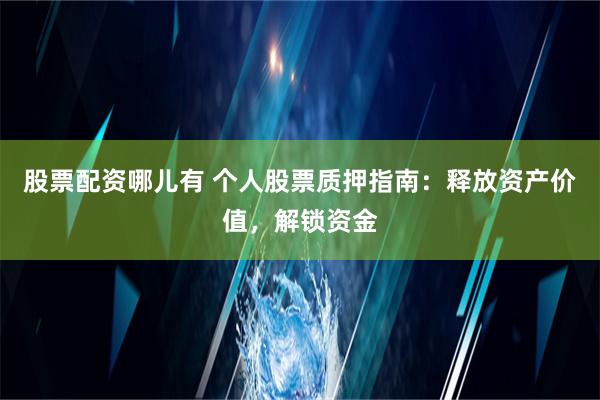 股票配资哪儿有 个人股票质押指南：释放资产价值，解锁资金